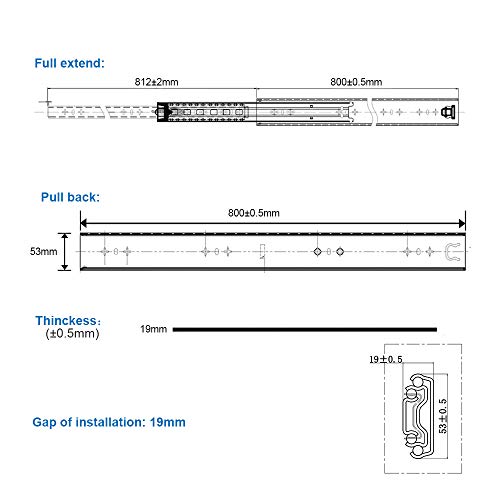 Full extend:

812±2mm

800±0.5mm

Pull back:

800±0.5mm

53mm

Thinckess:
(±0.5mm)

19mm

19±0.5

53±0.5

Gap of installation: 19mm